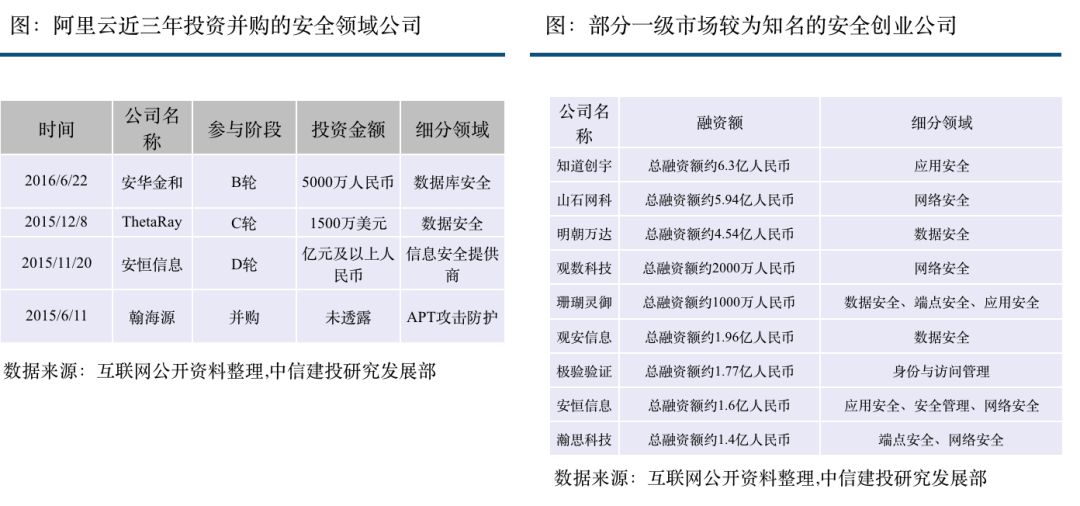 图：阿里云近三年投资并购的安全领域公司

| 时间 | 公司名称 | 参与阶段 | 投资金额 | 细分领域 |
|---|---|---|---|---|
| 2016/6/22 | 安华金和 | B轮 | 5000万人民币 | 数据库安全 |
| 2015/12/8 | ThetaRay | C轮 | 1500万美元 | 数据安全 |
| 2015/11/20 | 安恒信息 | D轮 | 亿元及以上人民币 | 信息安全提供商 |
| 2015/6/11 | 翰海源 | 并购 | 未透露 | APT攻击防护 |

数据来源：互联网公开资料整理,中信建投研究发展部

图：部分一级市场较为知名的安全创业公司

| 公司名称 | 融资额 | 细分领域 |
|---|---|---|
| 知道创宇 | 总融资额约6.3亿人民币 | 应用安全 |
| 山石网科 | 总融资额约5.94亿人民币 | 网络安全 |
| 明朝万达 | 总融资额约4.54亿人民币 | 数据安全 |
| 观数科技 | 总融资额约2000万人民币 | 网络安全 |
| 珊瑚灵御 | 总融资额约1000万人民币 | 数据安全、端点安全、应用安全 |
| 观安信息 | 总融资额约1.96亿人民币 | 数据安全 |
| 极验验证 | 总融资额约1.77亿人民币 | 身份与访问管理 |
| 安恒信息 | 总融资额约1.6亿人民币 | 应用安全、安全管理、网络安全 |
| 瀚思科技 | 总融资额约1.4亿人民币 | 端点安全、网络安全 |

数据来源：互联网公开资料整理,中信建投研究发展部